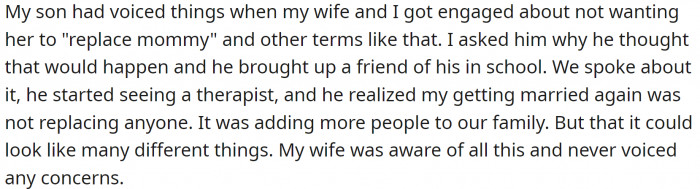 My son had voiced things when my wife and I got engaged about not wanting her to "replace mommy" and other terms like that. I asked him why he thought that would happen and he brought up a friend of his in school. We spoke about it, he started seeing a therapist, and he realized my getting married again was not replacing anyone. It was adding more people to our family. But that it could look like many different things. My wife was aware of all this and never voiced any concerns.